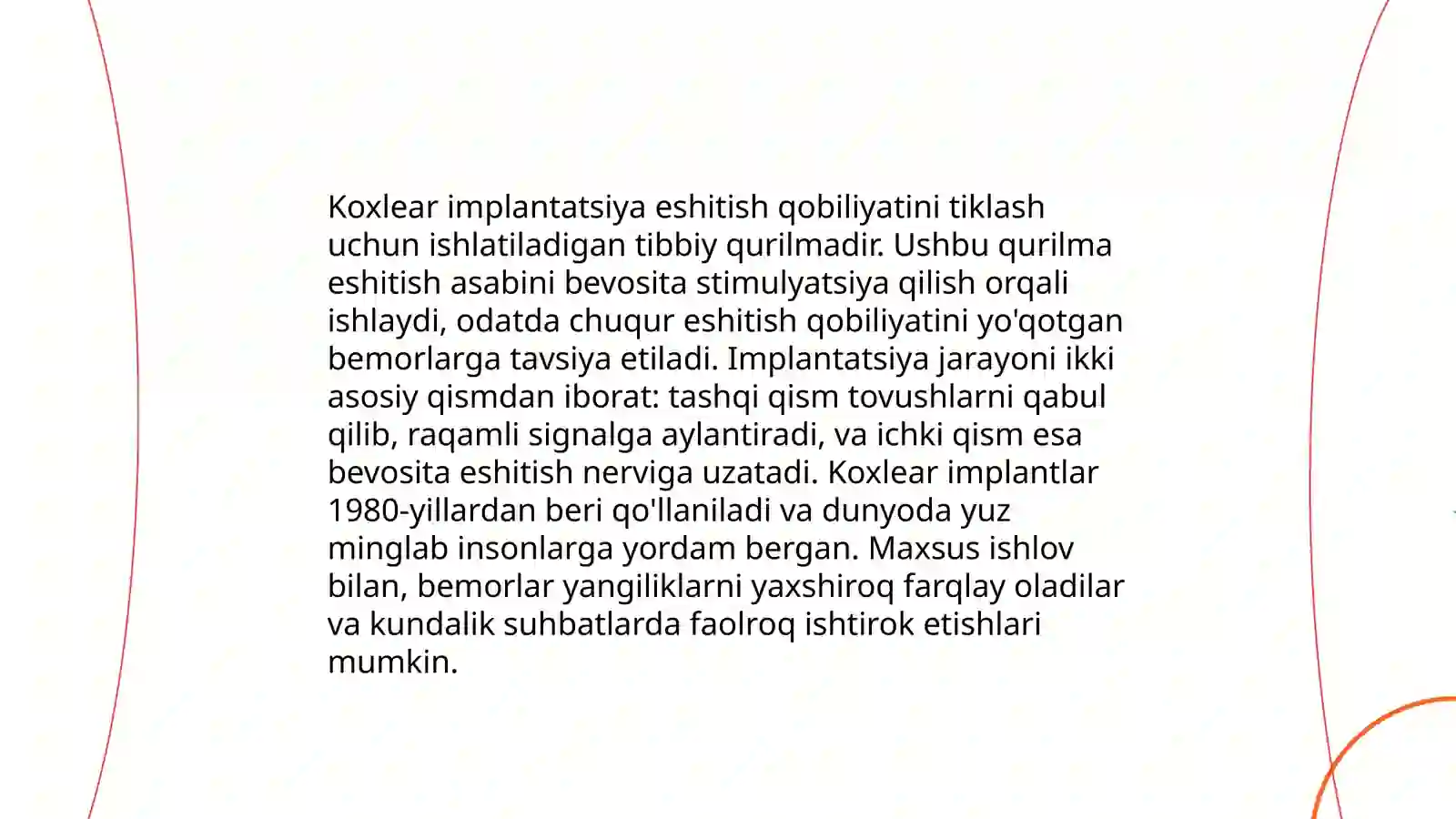 Koxlear implantatsiya eshitish qobiliyatini tiklash uchun ishlatiladigan tibbiy qurilmadir. Ushbu qurilma eshitish asabini bevosita stimulyatsiya qilish orqali ishlaydi, odatda chuqur eshitish qobiliyatini yo'qotgan bemorlarga tavsiya etiladi. Implantatsiya jarayoni ikki asosiy qismdan iborat: tashqi qism tovushlarni qabul qilib, raqamli signalga aylantiradi, va ichki qism esa bevosita eshitish nerviga uzatadi. Koxlear implantlar 1980-yillardan beri qo'llaniladi va dunyoda yuz minglab insonlarga yordam bergan. Maxsus ishlov bilan, bemorlar yangiliklarni yaxshiroq farqlay oladilar va kundalik suhbatlarda faolroq ishtirok etishlari mumkin.